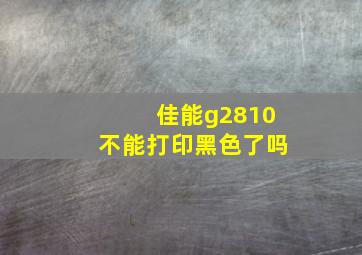 佳能g2810
不能打印黑色了吗